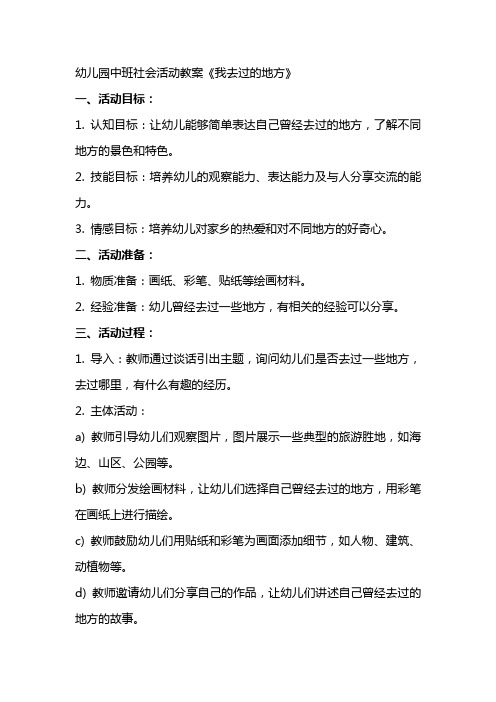 幼儿园中班社会活动教案《我去过的地方》

一、活动目标：

1. 认知目标：让幼儿能够简单表达自己曾经去过的地方，了解不同地方的景色和特色。

2. 技能目标：培养幼儿的观察能力、表达能力及与人分享交流的能力。

3. 情感目标：培养幼儿对家乡的热爱和对不同地方的好奇心。

二、活动准备：

1. 物质准备：画纸、彩笔、贴纸等绘画材料。

2. 经验准备：幼儿曾经去过一些地方，有相关的经验可以分享。

三、活动过程：

1. 导入：教师通过谈话引出主题，询问幼儿们是否去过一些地方，去过哪里，有什么有趣的经历。

2. 主体活动：

a) 教师引导幼儿们观察图片，图片展示一些典型的旅游胜地，如海边、山区、公园等。

b) 教师分发绘画材料，让幼儿们选择自己曾经去过的地方，用彩笔在画纸上进行描绘。

c) 教师鼓励幼儿们用贴纸和彩笔为画面添加细节，如人物、建筑、动植物等。

d) 教师邀请幼儿们分享自己的作品，让幼儿们讲述自己曾经去过的地方的故事。